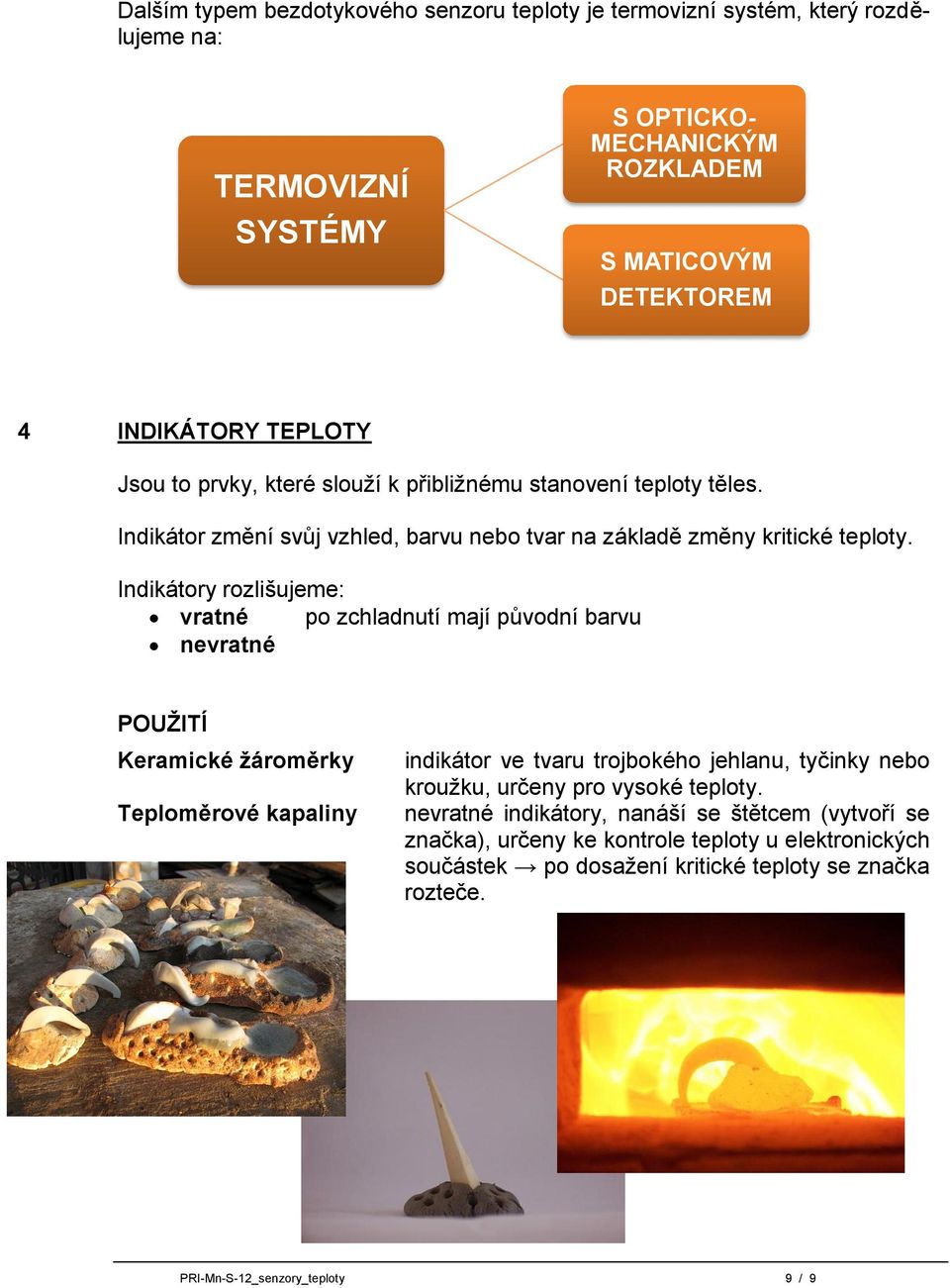 Dalším typem bezdotykového senzoru teploty je termovizní systém, který rozdělujeme na:

TERMOVIZNÍ SYSTÉMY

S OPTICKO-MECHANICKÝM ROZKLADEM

S MATICOVÝM DETEKTOREM

4 INDIKÁTORY TEPLOTY

Jsou to prvky, které slouží k přibližnému stanovení teploty těles.

Indikátor změní svůj vzhled, barvu nebo tvar na základě změny kritické teploty.

Indikátory rozlišujeme:
• vratné po zchladnutí mají původní barvu
• nevratné

POUŽITÍ

Keramické žároměrky indikátor ve tvaru trojbokého jehlanu, tyčinky nebo kroužku, určeny pro vysoké teploty.

Teploměrové kapaliny nevratné indikátory, nanáší se štětcem (vytvoří se značka), určeny ke kontrole teploty u elektronických součástek → po dosažení kritické teploty se značka rozteče.

PRI-Mn-S-12_senzory_teploty 9 / 9